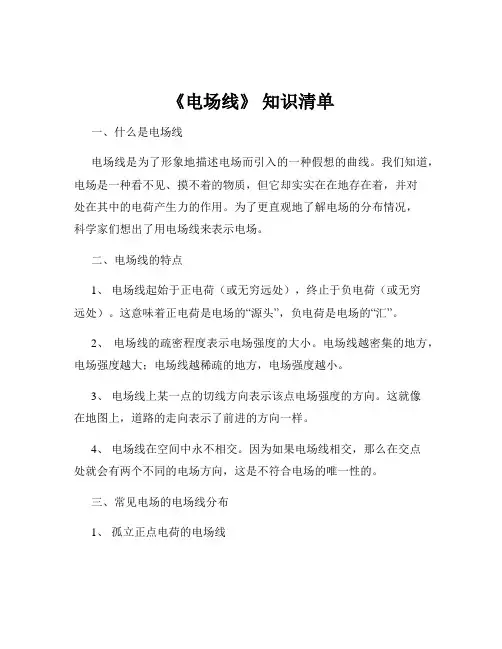 《电场线》 知识清单

一、什么是电场线

电场线是为了形象地描述电场而引入的一种假想的曲线。我们知道，电场是一种看不见、摸不着的物质，但它却实实在在地存在着，并对处在其中的电荷产生力的作用。为了更直观地了解电场的分布情况，科学家们想出了用电场线来表示电场。

二、电场线的特点

1、 电场线起始于正电荷（或无穷远处），终止于负电荷（或无穷远处）。这意味着正电荷是电场的“源头”，负电荷是电场的“汇”。

2、 电场线的疏密程度表示电场强度的大小。电场线越密集的地方，电场强度越大；电场线越稀疏的地方，电场强度越小。

3、 电场线上某一点的切线方向表示该点电场强度的方向。这就像在地图上，道路的走向表示了前进的方向一样。

4、 电场线在空间中永不相交。因为如果电场线相交，那么在交点处就会有两个不同的电场方向，这是不符合电场的唯一性的。

三、常见电场的电场线分布

1、 孤立正点电荷的电场线